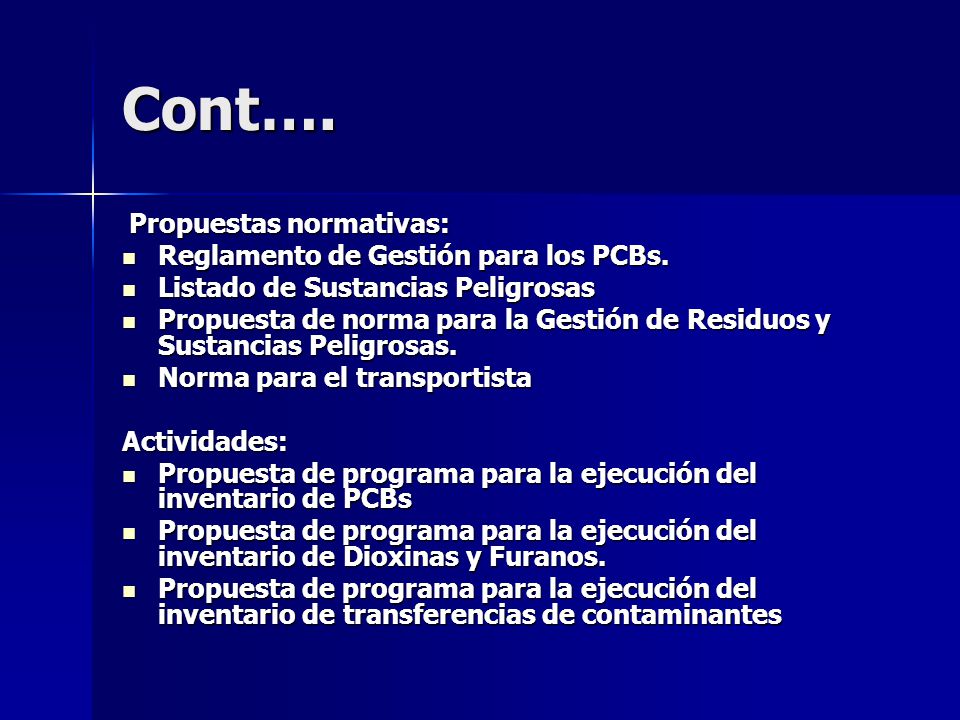 Cont….

Propuestas normativas:
- Reglamento de Gestión para los PCBs.
- Listado de Sustancias Peligrosas
- Propuesta de norma para la Gestión de Residuos y Sustancias Peligrosas.
- Norma para el transportista

Actividades:
- Propuesta de programa para la ejecución del inventario de PCBs
- Propuesta de programa para la ejecución del inventario de Dioxinas y Furanos.
- Propuesta de programa para la ejecución del inventario de transferencias de contaminantes